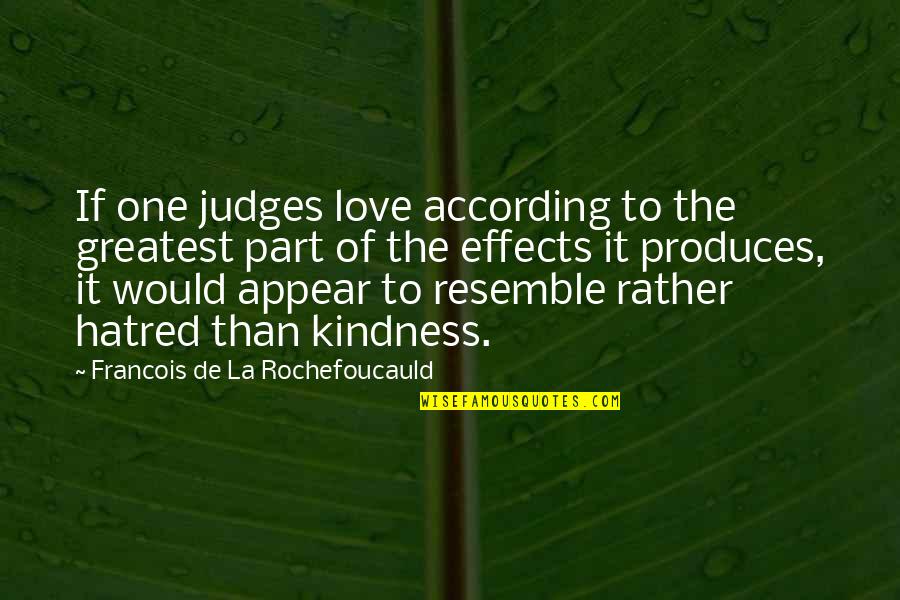 If one judges love according to the greatest part of the effects it produces, it would appear to resemble rather hatred than kindness.

~ Francois de La Rochefoucauld

WISEFAMOUSQUOTES.COM